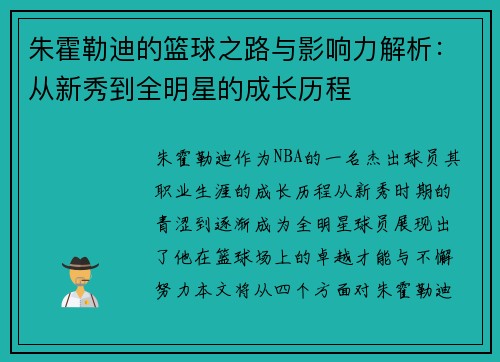 朱霍勒迪的篮球之路与影响力解析：从新秀到全明星的成长历程

朱霍勒迪作为NBA的一名杰出球员其职业生涯的成长历程从新秀时期的青涩到逐渐成为全明星球员展现出了他在篮球场上的卓越才能与不懈努力本文将从四个方面对朱霍勒迪